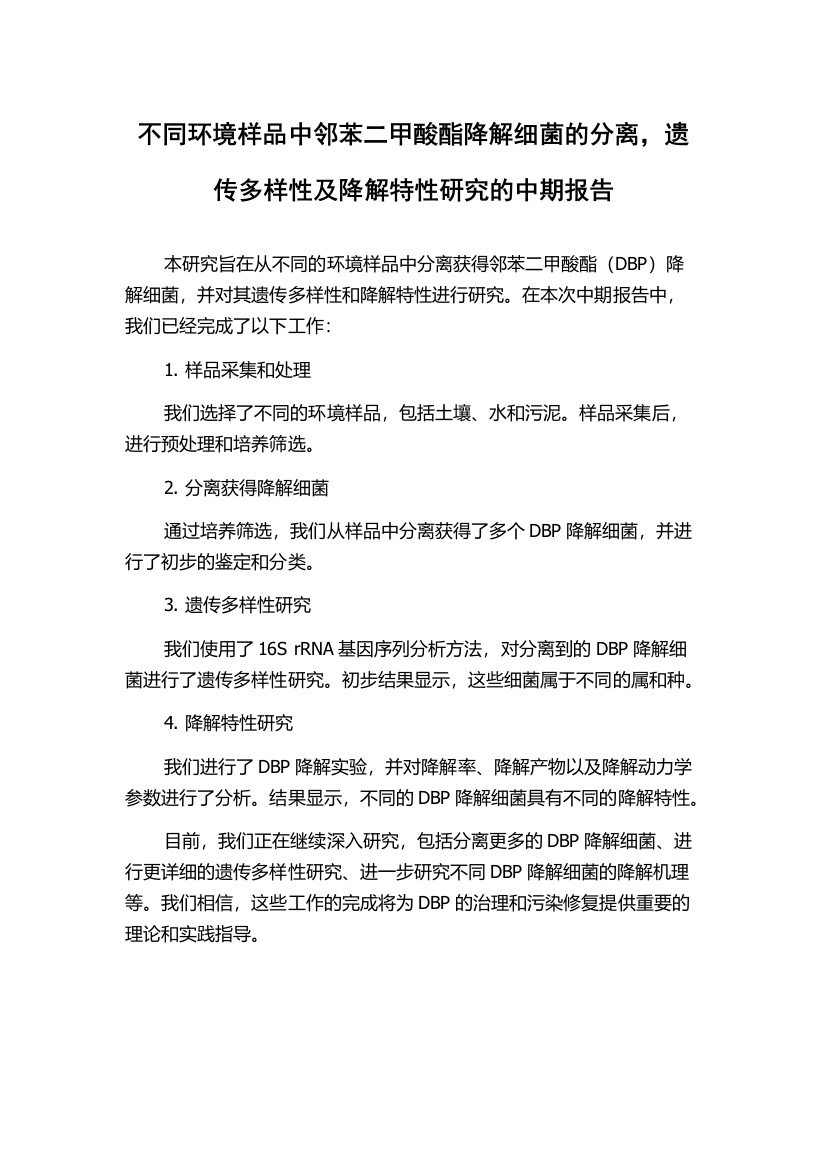 不同环境样品中邻苯二甲酸酯降解细菌的分离，遗传多样性及降解特性研究的中期报告

本研究旨在从不同的环境样品中分离获得邻苯二甲酸酯（DBP）降解细菌，并对其遗传多样性和降解特性进行研究。在本次中期报告中，我们已经完成了以下工作：

1. 样品采集和处理

我们选择了不同的环境样品，包括土壤、水和污泥。样品采集后，进行预处理和培养筛选。

2. 分离获得降解细菌

通过培养筛选，我们从样品中分离获得了多个 DBP 降解细菌，并进行了初步的鉴定和分类。

3. 遗传多样性研究

我们使用了 16S rRNA 基因序列分析方法，对分离到的 DBP 降解细菌进行了遗传多样性研究。初步结果显示，这些细菌属于不同的属和种。

4. 降解特性研究

我们进行了 DBP 降解实验，并对降解率、降解产物以及降解动力学参数进行了分析。结果显示，不同的 DBP 降解细菌具有不同的降解特性。

目前，我们正在继续深入研究，包括分离更多的 DBP 降解细菌、进行更详细的遗传多样性研究、进一步研究不同 DBP 降解细菌的降解机理等。我们相信，这些工作的完成将为 DBP 的治理和污染修复提供重要的理论和实践指导。